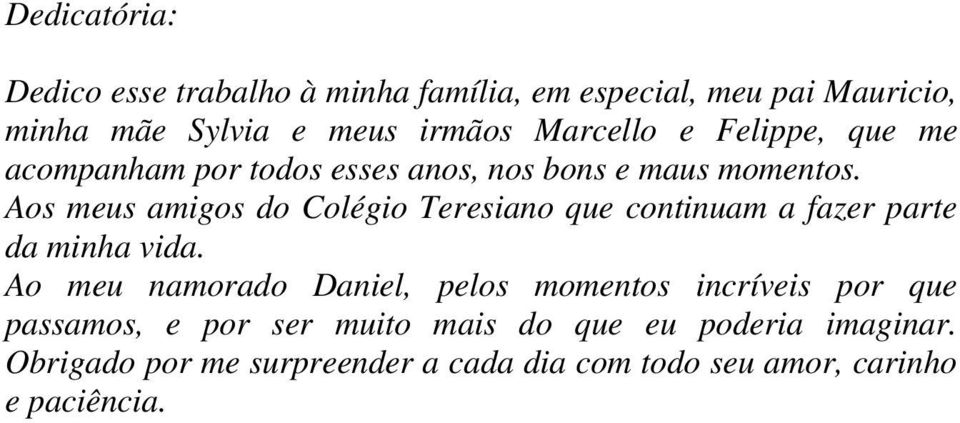 Dedicatória:

Dedico esse trabalho à minha família, em especial, meu pai Mauricio, minha mãe Sylvia e meus irmãos Marcello e Felippe, que me acompanham por todos esses anos, nos bons e maus momentos.

Aos meus amigos do Colégio Teresiano que continuam a fazer parte da minha vida.

Ao meu namorado Daniel, pelos momentos incríveis por que passamos, e por ser muito mais do que eu poderia imaginar. Obrigado por me surpreender a cada dia com todo seu amor, carinho e paciência.